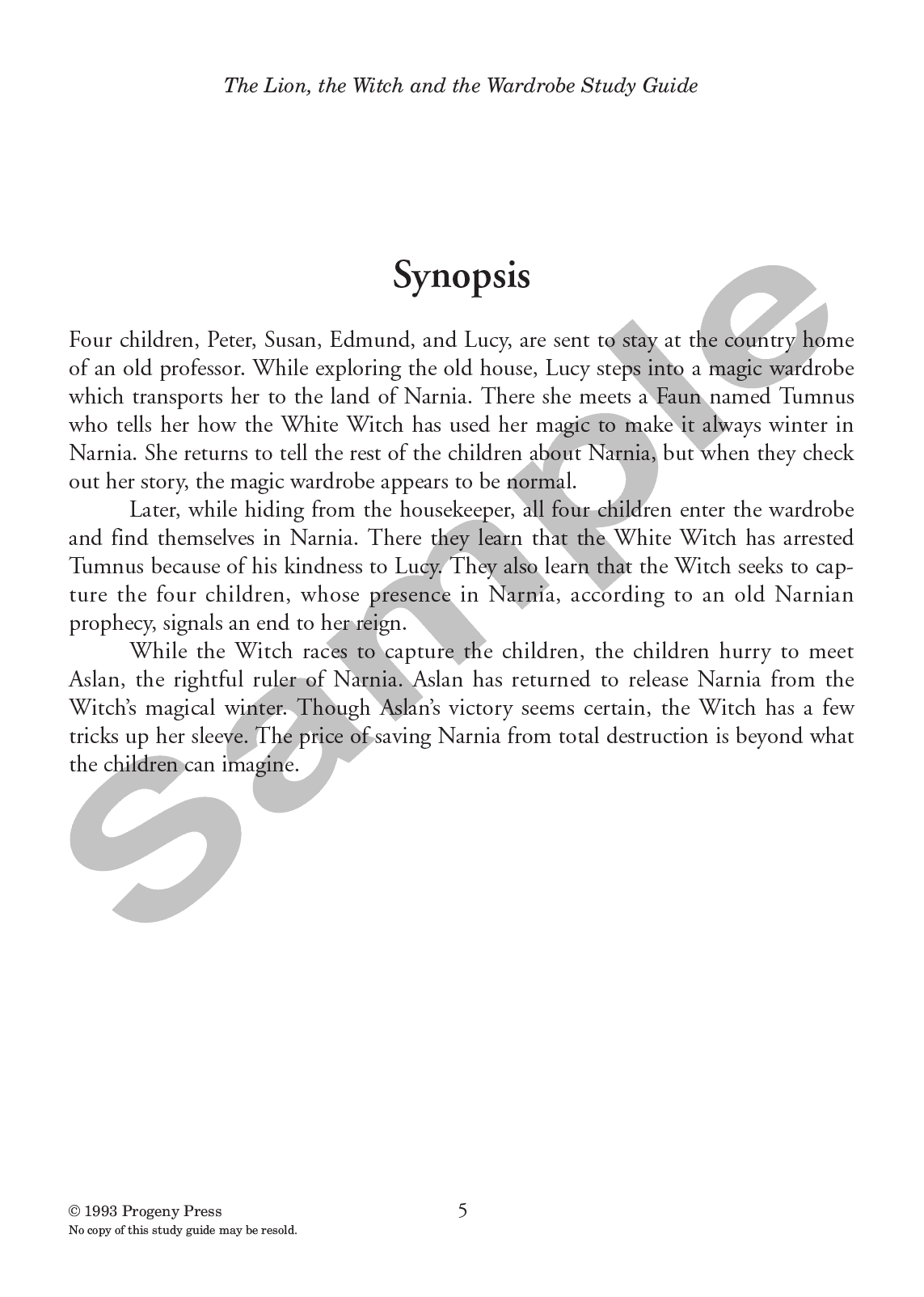 The Lion, the Witch and the Wardrobe Study Guide

Synopsis

Four children, Peter, Susan, Edmund, and Lucy, are sent to stay at the country home of an old professor. While exploring the old house, Lucy steps into a magic wardrobe which transports her to the land of Narnia. There she meets a Faun named Tumnus who tells her how the White Witch has used her magic to make it always winter in Narnia. She returns to tell the rest of the children about Narnia, but when they check out her story, the magic wardrobe appears to be normal.

Later, while hiding from the housekeeper, all four children enter the wardrobe and find themselves in Narnia. There they learn that the White Witch has arrested Tumnus because of his kindness to Lucy. They also learn that the Witch seeks to capture the four children, whose presence in Narnia, according to an old Narnian prophecy, signals an end to her reign.

While the Witch races to capture the children, the children hurry to meet Aslan, the rightful ruler of Narnia. Aslan has returned to release Narnia from the Witch's magical winter. Though Aslan's victory seems certain, the Witch has a few tricks up her sleeve. The price of saving Narnia from total destruction is beyond what the children can imagine.

Sample

© 1993 Progeny Press
No copy of this study guide may be resold.

5